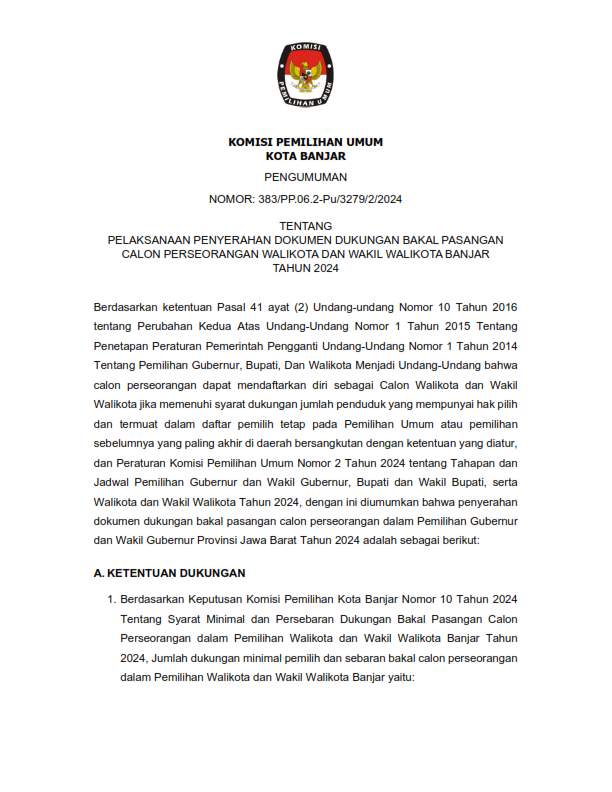 KOMISI
PEMILIHAN UMUM

KOMISI PEMILIHAN UMUM
KOTA BANJAR

PENGUMUMAN

NOMOR: 383/PP.06.2-Pu/3279/2/2024

TENTANG
PELAKSANAAN PENYERAHAN DOKUMEN DUKUNGAN BAKAL PASANGAN CALON PERSEORANGAN WALIKOTA DAN WAKIL WALIKOTA BANJAR TAHUN 2024

Berdasarkan ketentuan Pasal 41 ayat (2) Undang-undang Nomor 10 Tahun 2016 tentang Perubahan Kedua Atas Undang-Undang Nomor 1 Tahun 2015 Tentang Penetapan Peraturan Pemerintah Pengganti Undang-Undang Nomor 1 Tahun 2014 Tentang Pemilihan Gubernur, Bupati, Dan Walikota Menjadi Undang-Undang bahwa calon perseorangan dapat mendaftarkan diri sebagai Calon Walikota dan Wakil Walikota jika memenuhi syarat dukungan jumlah penduduk yang mempunyai hak pilih dan termuat dalam daftar pemilih tetap pada Pemilihan Umum atau pemilihan sebelumnya yang paling akhir di daerah bersangkutan dengan ketentuan yang diatur, dan Peraturan Komisi Pemilihan Umum Nomor 2 Tahun 2024 tentang Tahapan dan Jadwal Pemilihan Gubernur dan Wakil Gubernur, Bupati dan Wakil Bupati, serta Walikota dan Wakil Walikota Tahun 2024, dengan ini diumumkan bahwa penyerahan dokumen dukungan bakal pasangan calon perseorangan dalam Pemilihan Gubernur dan Wakil Gubernur Provinsi Jawa Barat Tahun 2024 adalah sebagai berikut:

A. KETENTUAN DUKUNGAN

1. Berdasarkan Keputusan Komisi Pemilihan Kota Banjar Nomor 10 Tahun 2024 Tentang Syarat Minimal dan Persebaran Dukungan Bakal Pasangan Calon Perseorangan dalam Pemilihan Walikota dan Wakil Walikota Banjar Tahun 2024, Jumlah dukungan minimal pemilih dan sebaran bakal calon perseorangan dalam Pemilihan Walikota dan Wakil Walikota Banjar yaitu: